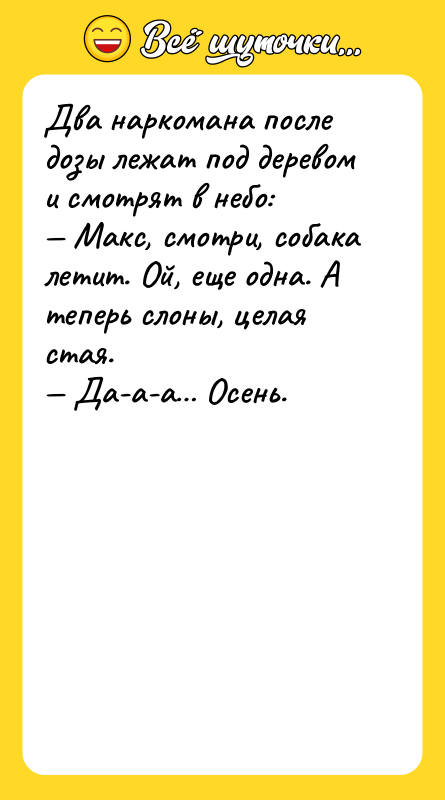 Всё шуточки...

Два наркомана после дозы лежат под деревом и смотрят в небо:
— Макс, смотри, собака летит. Ой, еще одна. А теперь слоны, целая стая.
— Да-а-а... Осень.